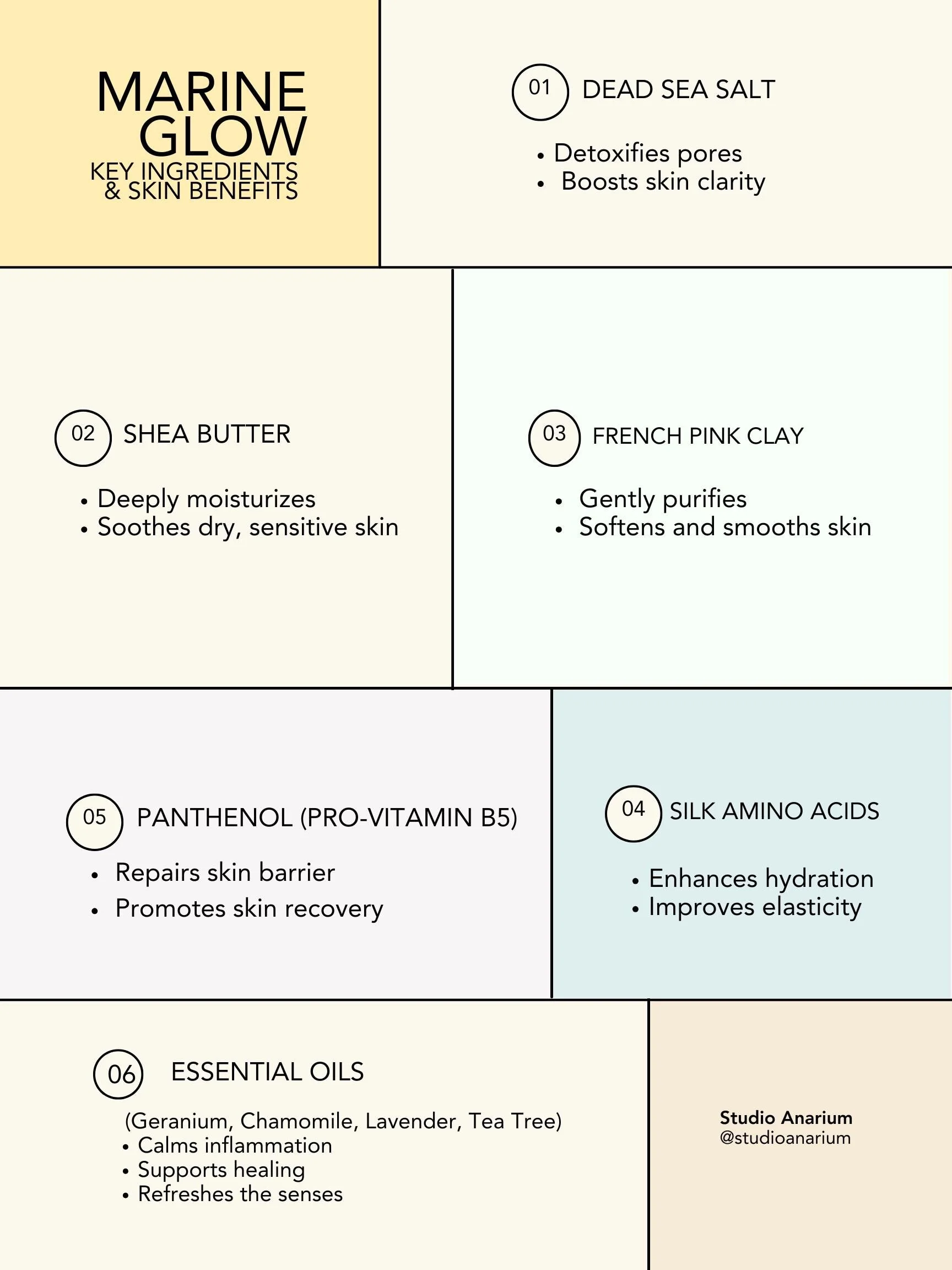 MARINE GLOW
KEY INGREDIENTS & SKIN BENEFITS

01 DEAD SEA SALT
• Detoxifies pores
• Boosts skin clarity

02 SHEA BUTTER
• Deeply moisturizes
• Soothes dry, sensitive skin

03 FRENCH PINK CLAY
• Gently purifies
• Softens and smooths skin

05 PANTHENOL (PRO-VITAMIN B5)
• Repairs skin barrier
• Promotes skin recovery

04 SILK AMINO ACIDS
• Enhances hydration
• Improves elasticity

06 ESSENTIAL OILS
(Geranium, Chamomile, Lavender, Tea Tree)
• Calms inflammation
• Supports healing
• Refreshes the senses

Studio Anarium
@studioanarium